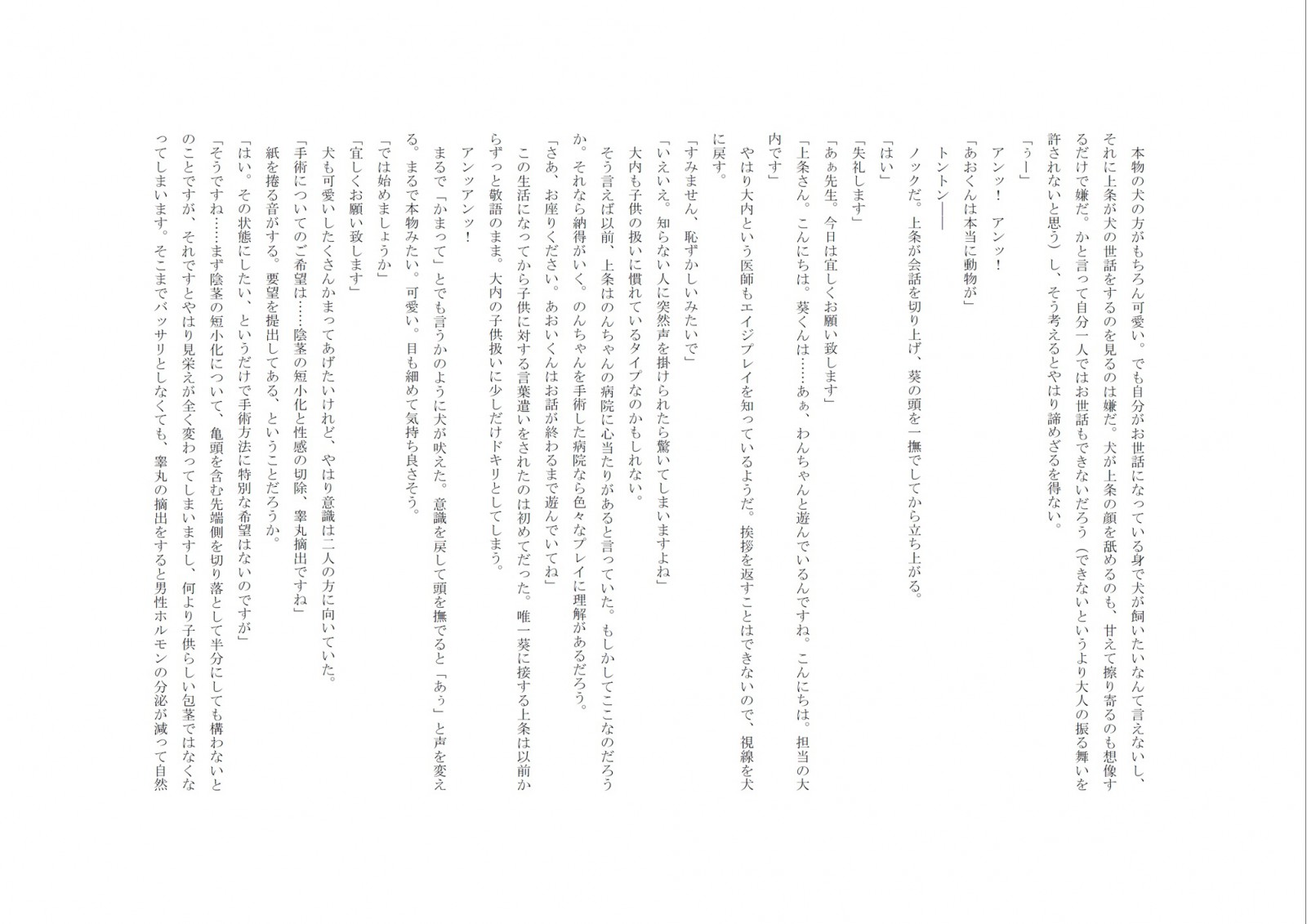 本物の犬の方がもちろん可愛い。でも自分がお世話になっている身で犬が飼いたいなんて言えないし、それに上条が犬の世話をするのを見るのは嫌だ。犬が上条の顔を舐めるのも、甘えて擦り寄るのも想像するだけで嫌だ。かと言って自分一人ではお世話もできないだろう（できないというより大人の振る舞いを許されないと思う）し、そう考えるとやはり諦めざるを得ない。

「ぅー」

アンッ！　アンッ！

「あおくんは本当に動物が」

トントン――

ノックだ。上条が会話を切り上げ、葵の頭を一撫でしてから立ち上がる。

「はい」

「失礼します」

「あぁ先生。今日は宜しくお願い致します」

「上条さん。こんにちは。葵くんは……あぁ、わんちゃんと遊んでいるんですね。こんにちは。担当の大内です」

やはり大内という医師もエイジプレイを知っているようだ。挨拶を返すことはできないので、視線を犬に戻す。

「すみません、恥ずかしいみたいで」

「いえいえ。知らない人に突然声を掛けられたら驚いてしまいますよね」

大内も子供の扱いに慣れているタイプなのかもしれない。

そう言えば以前、上条はのんちゃんの病院に心当たりがあると言っていた。もしかしてここなのだろうか。それなら納得がいく。のんちゃんを手術した病院なら色々なプレイに理解があるだろう。

「さあ、お座りください。あおいくんはお話が終わるまで遊んでいてね」

この生活になってから子供に対する言葉遣いをされたのは初めてだった。唯一葵に接する上条は以前からずっと敬語のまま。大内の子供扱いに少しだけドキリとしてしまう。

アンッアンッ！

まるで「かまって」とでも言うかのように犬が吠えた。意識を戻して頭を撫でると「あぅ」と声を変える。まるで本物みたい。可愛い。目も細めて気持ち良さそう。

「では始めましょうか」

「宜しくお願い致します」

犬も可愛いしたくさんかまってあげたいけれど、やはり意識は二人の方に向いていた。

「手術についてのご希望は……陰茎の短小化と性感の切除、睾丸摘出ですね」

紙を捲る音がする。要望を提出してある、ということだろうか。

「はい。その状態にしたい、というだけで手術方法に特別な希望はないのですが」

「そうですね……まず陰茎の短小化について、亀頭を含む先端側を切り落として半分にしても構わないとのことですが、それですとやはり見栄えが全く変わってしまいますし、何より子供らしい包茎ではなくなってしまいます。そこまでバッサリとしなくても、睾丸の摘出をすると男性ホルモンの分泌が減って自然